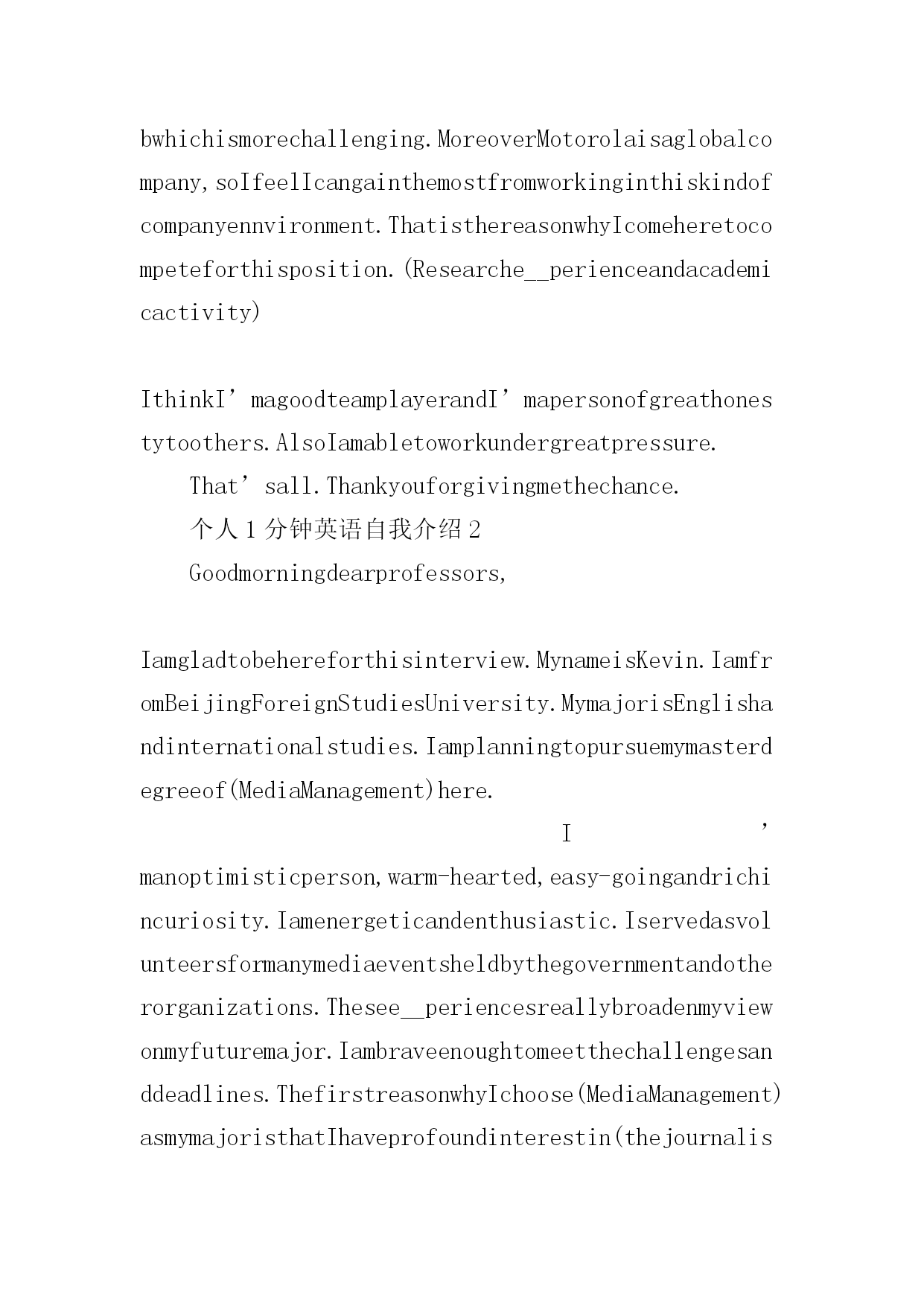 bwhichismorechallenging.MoreoverMotorolaisaglobalcompany,soIfeelIcangainthemostfromworkinginthiskindofcompanyennvironment.ThatisthereasonwhyIcomeheretocompeteforthisposition.(Researche__perienceandacademicactivity)

IthinkI’magoodteamplayerandI’mapersonofgreathonestytoothers.AlsoIamabletoworkundergreatpressure.

That’sall.Thankyouforgivingmethechance.

个人1分钟英语自我介绍2

Goodmorningdearprofessors,

Iamgladtobehereforthisinterview.MynameisKevin.IamfromBeijingForeignStudiesUniversity.MymajorisEnglishandinternationalstudies.Iamplanningtopursuemymasterdegreeof(MediaManagement)here.

I’manoptimisticperson,warm-hearted,easy-goingandrichincuriosity.Iamenergeticandenthusiastic.Iservedasvolunteersformanymediaeventsheldbythegovernmentandotherorganizations.Thesee__periencesreallybroadenmyviewonmyfuturemajor.Iambraveenoughtomeetthechallengesanddeadlines.ThefirstreasonwhyIchoose(MediaManagement)asmymajoristhatIhaveprofoundinterestin(thejournalis